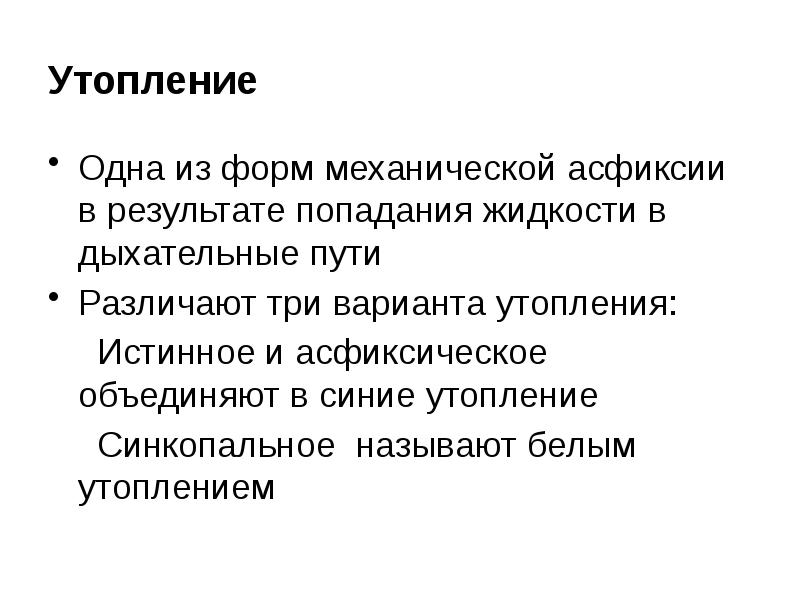 Утопление

• Одна из форм механической асфиксии в результате попадания жидкости в дыхательные пути
• Различают три варианта утопления:

Истинное и асфиксическое объединяют в синие утопление

Синкопальное называют белым утоплением